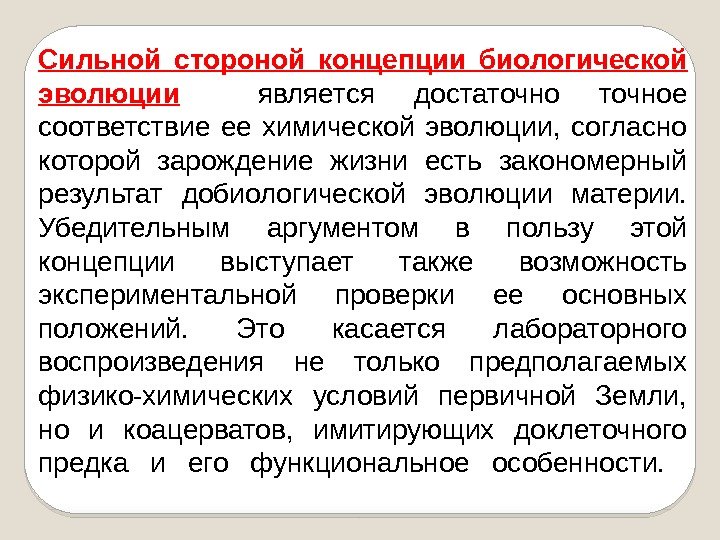 Сильной стороной концепции биологической эволюции является достаточно точное соответствие ее химической эволюции, согласно которой зарождение жизни есть закономерный результат добиологической эволюции материи. Убедительным аргументом в пользу этой концепции выступает также возможность экспериментальной проверки ее основных положений. Это касается лабораторного воспроизведения не только предполагаемых физико-химических условий первичной Земли, но и коацерватов, имитирующих доклеточного предка и его функциональное особенности.